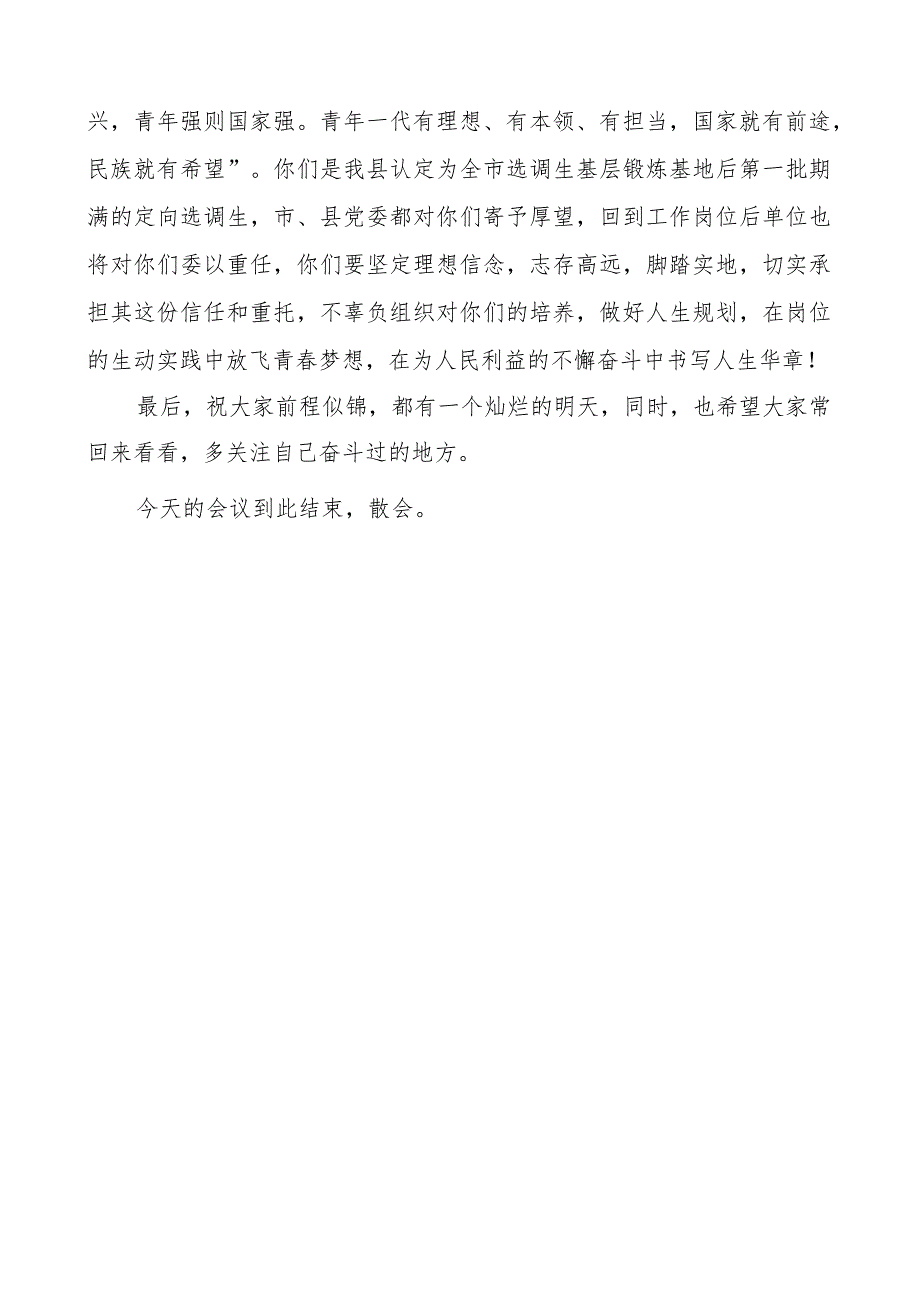 兴，青年强则国家强。青年一代有理想、有本领、有担当，国家就有前途，民族就有希望”。你们是我县认定为全市选调生基层锻炼基地后第一批期满的定向选调生，市、县党委都对你们寄予厚望，回到工作岗位后单位也将对你们委以重任，你们要坚定理想信念，志存高远，脚踏实地，切实承担其这份信任和重托，不辜负组织对你们的培养，做好人生规划，在岗位的生动实践中放飞青春梦想，在为人民利益的不懈奋斗中书写人生华章！

最后，祝大家前程似锦，都有一个灿烂的明天，同时，也希望大家常回来看看，多关注自己奋斗过的地方。

今天的会议到此结束，散会。